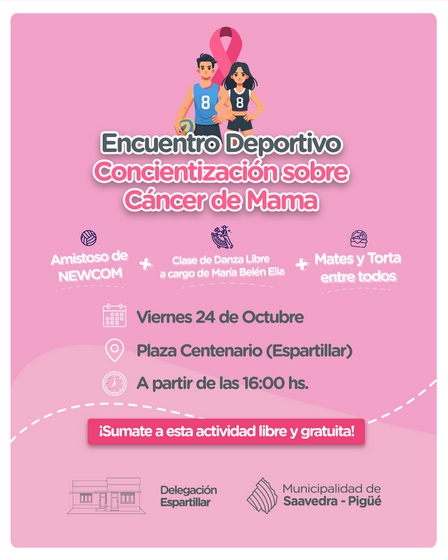 8

8

Encuentro Deportivo
Concientización sobre
Cáncer de Mama

Amistoso de
NEWCOM

+

Clase de Danza Libre
a cargo de María Belén Elia

+

Mates y Torta
entre todos

Viernes 24 de Octubre

Plaza Centenario (Espartillar)

A partir de las 16:00 hs.

¡Sumate a esta actividad libre y gratuita!

Delegación
Espartillar

Municipalidad de
Saavedra - Pigüé